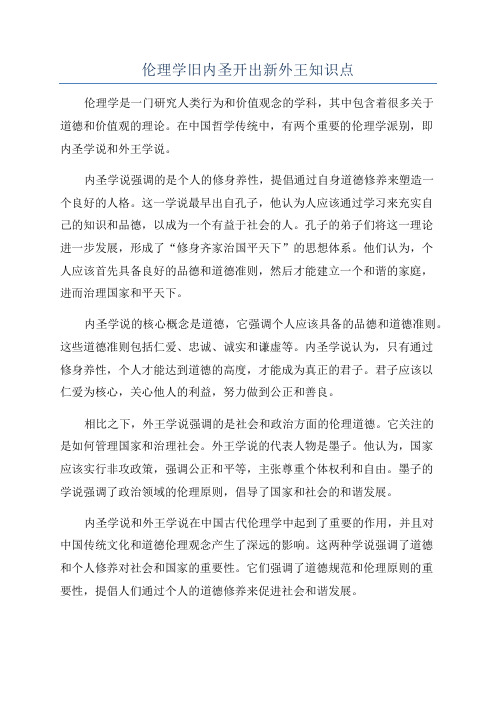 伦理学旧内圣开出新外王知识点

伦理学是一门研究人类行为和价值观念的学科，其中包含着很多关于道德和价值观的理论。在中国哲学传统中，有两个重要的伦理学派别，即内圣学说和外王学说。

内圣学说强调的是个人的修身养性，提倡通过自身道德修养来塑造一个良好的人格。这一学说最早出自孔子，他认为人应该通过学习来充实自己的知识和品德，以成为一个有益于社会的人。孔子的弟子们将这一理论进一步发展，形成了“修身齐家治国平天下”的思想体系。他们认为，个人应该首先具备良好的品德和道德准则，然后才能建立一个和谐的家庭，进而治理国家和平天下。

内圣学说的核心概念是道德，它强调个人应该具备的品德和道德准则。这些道德准则包括仁爱、忠诚、诚实和谦虚等。内圣学说认为，只有通过修身养性，个人才能达到道德的高度，才能成为真正的君子。君子应该以仁爱为核心，关心他人的利益，努力做到公正和善良。

相比之下，外王学说强调的是社会和政治方面的伦理道德。它关注的是如何管理国家和治理社会。外王学说的代表人物是墨子。他认为，国家应该实行非攻政策，强调公正和平等，主张尊重个体权利和自由。墨子的学说强调了政治领域的伦理原则，倡导了国家和社会的和谐发展。

内圣学说和外王学说在中国古代伦理学中起到了重要的作用，并且对中国传统文化和道德伦理观念产生了深远的影响。这两种学说强调了道德和个人修养对社会和国家的重要性。它们强调了道德规范和伦理原则的重要性，提倡人们通过个人的道德修养来促进社会和谐发展。